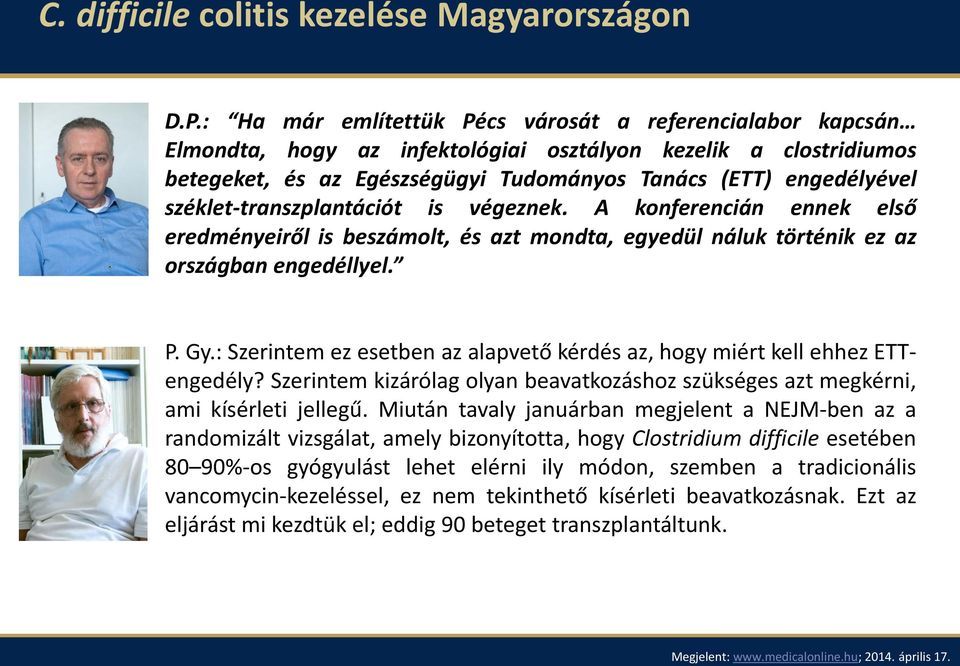 C. difficile colitis kezelése Magyarországon

D.P.: “Ha már említettük Pécs városát a referencialabor kapcsán… Elmondta, hogy az infektológiai osztályon kezelik a clostridiumos betegeket, és az Egészségügyi Tudományos Tanács (ETT) engedélyével széklet-transzplantációt is végeznek. A konferencián ennek első eredményeiről is beszámolt, és azt mondta, egyedül náluk történik ez az országban engedéllyel.”

P. Gy.: Szerintem ez esetben az alapvető kérdés az, hogy miért kell ehhez ETT-engedély? Szerintem kizárólag olyan beavatkozáshoz szükséges azt megkérni, ami kísérleti jellegű. Miután tavaly januárban megjelent a NEJM-ben az a randomizált vizsgálat, amely bizonyította, hogy Clostridium difficile esetében 80–90%-os gyógyulást lehet elérni ily módon, szemben a tradicionális vancomycin-kezeléssel, ez nem tekinthető kísérleti beavatkozásnak. Ezt az eljárást mi kezdtük el; eddig 90 beteget transzplantáltunk.

Megjelent: www.medicalonline.hu; 2014. április 17.